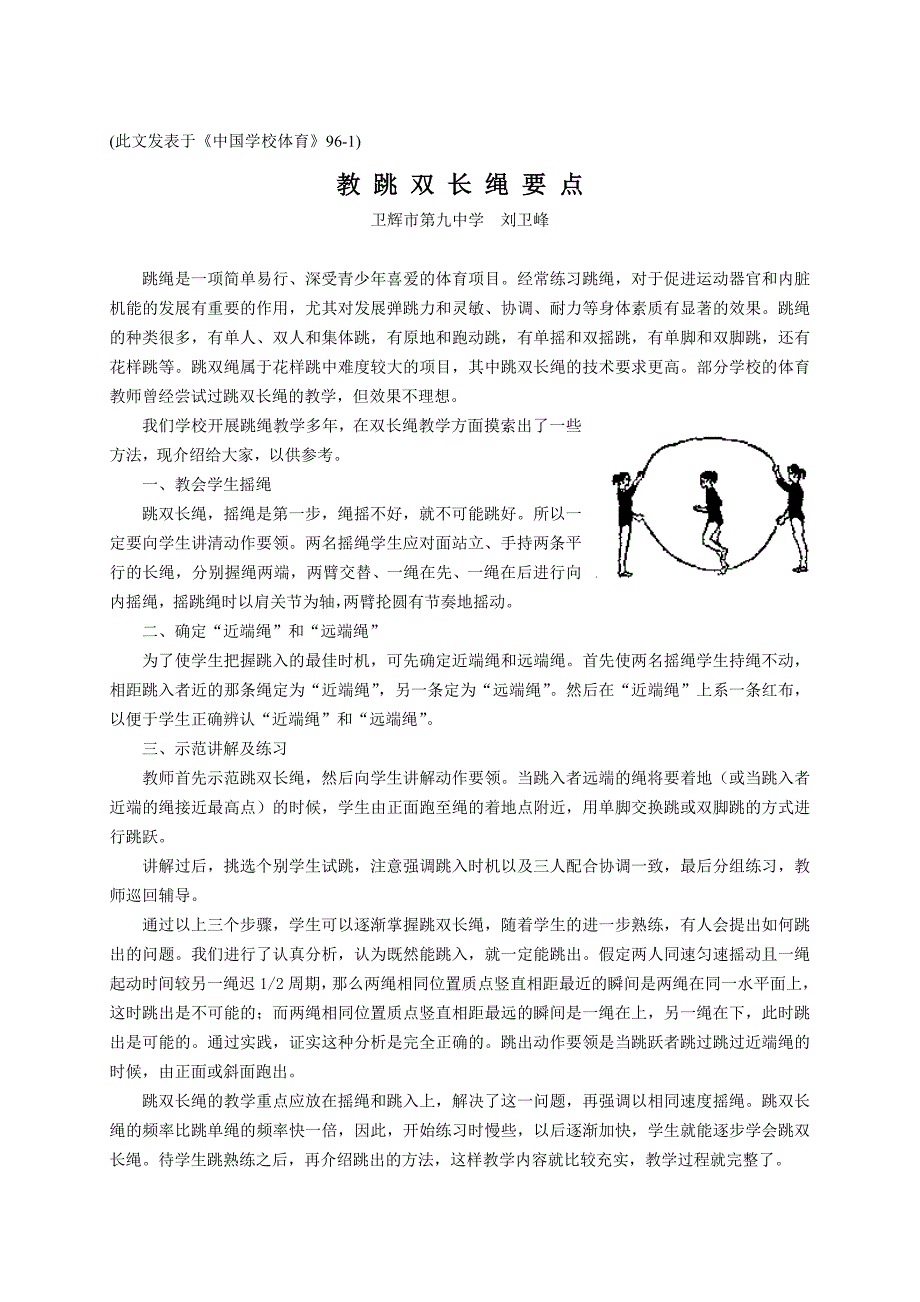 (此文发表于《中国学校体育》96-1)

教 跳 双 长 绳 要 点

卫辉市第九中学　刘卫峰

跳绳是一项简单易行、深受青少年喜爱的体育项目。经常练习跳绳，对于促进运动器官和内脏机能的发展有重要的作用，尤其对发展弹跳力和灵敏、协调、耐力等身体素质有显著的效果。跳绳的种类很多，有单人、双人和集体跳，有原地和跑动跳，有单摇和双摇跳，有单脚和双脚跳，还有花样跳等。跳双绳属于花样跳中难度较大的项目，其中跳双长绳的技术要求更高。部分学校的体育教师曾经尝试过跳双长绳的教学，但效果不理想。

我们学校开展跳绳教学多年，在双长绳教学方面摸索出了一些方法，现介绍给大家，以供参考。

一、教会学生摇绳

跳双长绳，摇绳是第一步，绳摇不好，就不可能跳好。所以一定要向学生讲清动作要领。两名摇绳学生应对面站立、手持两条平行的长绳，分别握绳两端，两臂交替、一绳在先、一绳在后进行向内摇绳，摇跳绳时以肩关节为轴，两臂抡圆有节奏地摇动。

二、确定“近端绳”和“远端绳”

为了使学生把握跳入的最佳时机，可先确定近端绳和远端绳。首先使两名摇绳学生持绳不动，相距跳入者近的那条绳定为“近端绳”，另一条定为“远端绳”。然后在“近端绳”上系一条红布，以便于学生正确辨认“近端绳”和“远端绳”。

三、示范讲解及练习

教师首先示范跳双长绳，然后向学生讲解动作要领。当跳入者远端的绳将要着地（或当跳入者近端的绳接近最高点）的时候，学生由正面跑至绳的着地点附近，用单脚交换跳或双脚跳的方式进行跳跃。

讲解过后，挑选个别学生试跳，注意强调跳入时机以及三人配合协调一致，最后分组练习，教师巡回辅导。

通过以上三个步骤，学生可以逐渐掌握跳双长绳，随着学生的进一步熟练，有人会提出如何跳出的问题。我们进行了认真分析，认为既然能跳入，就一定能跳出。假定两人同速匀速摇动且一绳起动时间较另一绳迟 1/2 周期，那么两绳相同位置质点竖直相距最近的瞬间是两绳在同一水平面上，这时跳出是不可能的；而两绳相同位置质点竖直相距最远的瞬间是一绳在上，另一绳在下，此时跳出是可能的。通过实践，证实这种分析是完全正确的。跳出动作要领是当跳跃者跳过跳过近端绳的时候，由正面或斜面跑出。

跳双长绳的教学重点应放在摇绳和跳入上，解决了这一问题，再强调以相同速度摇绳。跳双长绳的频率比跳单绳的频率快一倍，因此，开始练习时慢些，以后逐渐加快，学生就能逐步学会跳双长绳。待学生跳熟练之后，再介绍跳出的方法，这样教学内容就比较充实，教学过程就完整了。